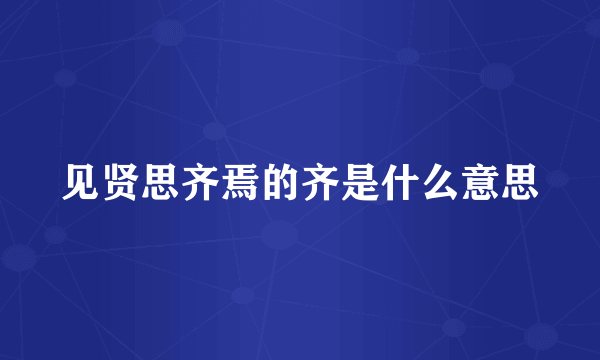 见贤思齐焉的齐是什么意思